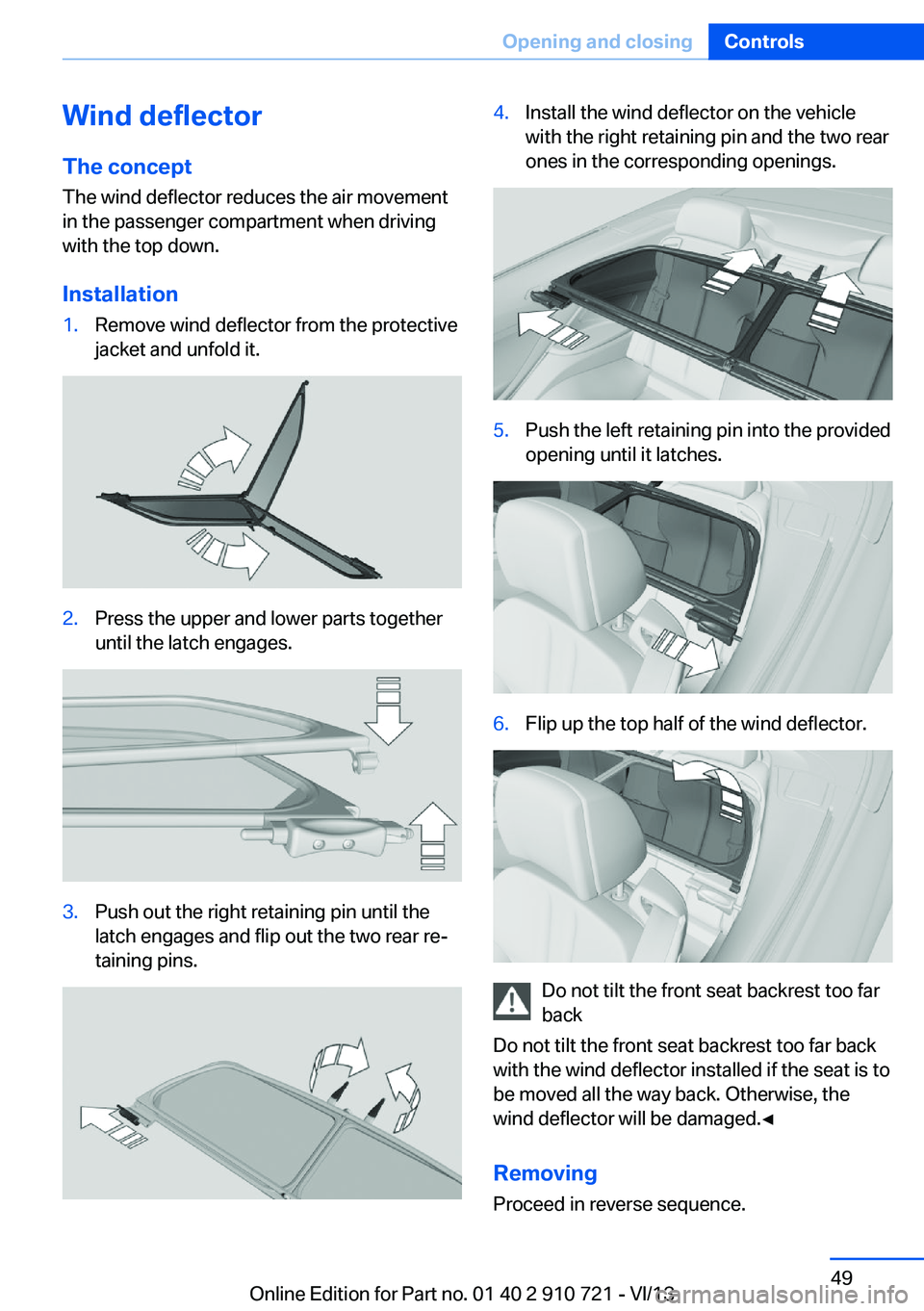 Opening and closing Controls

Wind deflector

The concept

The wind deflector reduces the air movement in the passenger compartment when driving with the top down.

Installation

1. Remove wind deflector from the protective jacket and unfold it.

2. Press the upper and lower parts together until the latch engages.

3. Push out the right retaining pin until the latch engages and flip out the two rear retaining pins.

4. Install the wind deflector on the vehicle with the right retaining pin and the two rear ones in the corresponding openings.

5. Push the left retaining pin into the provided opening until it latches.

6. Flip up the top half of the wind deflector.

Do not tilt the front seat backrest too far back

Do not tilt the front seat backrest too far back with the wind deflector installed if the seat is to be moved all the way back. Otherwise, the wind deflector will be damaged.◄

Removing

Proceed in reverse sequence.

49

Online Edition for Part no. 01 40 2 910 721 - VI/13

carmanualsonline.info